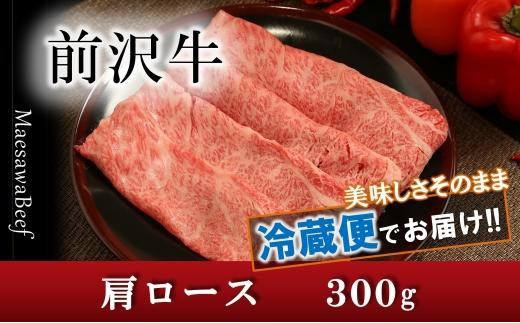 前沢牛

MaesawaBeef

美味しさそのまま
冷蔵便でお届け!!

肩ロース　300g